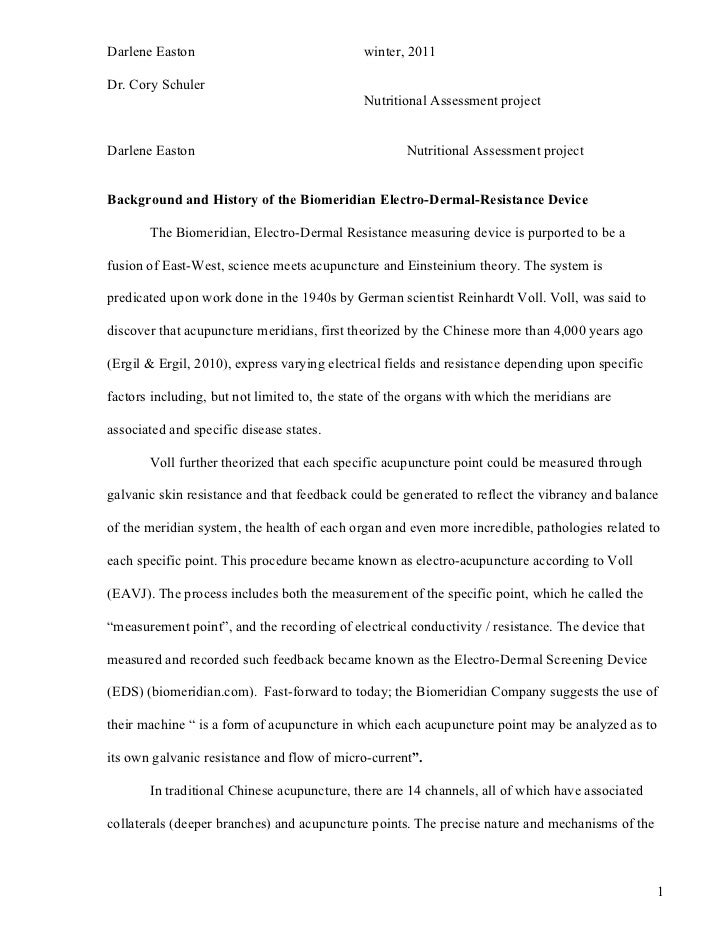 Darlene Easton winter, 2011

Dr. Cory Schuler

Nutritional Assessment project

Darlene Easton Nutritional Assessment project

Background and History of the Biomeridian Electro-Dermal-Resistance Device

The Biomeridian, Electro-Dermal Resistance measuring device is purported to be a fusion of East-West, science meets acupuncture and Einsteinium theory. The system is predicated upon work done in the 1940s by German scientist Reinhardt Voll. Voll, was said to discover that acupuncture meridians, first theorized by the Chinese more than 4,000 years ago (Ergil & Ergil, 2010), express varying electrical fields and resistance depending upon specific factors including, but not limited to, the state of the organs with which the meridians are associated and specific disease states.

Voll further theorized that each specific acupuncture point could be measured through galvanic skin resistance and that feedback could be generated to reflect the vibrancy and balance of the meridian system, the health of each organ and even more incredible, pathologies related to each specific point. This procedure became known as electro-acupuncture according to Voll (EAVJ). The process includes both the measurement of the specific point, which he called the "measurement point", and the recording of electrical conductivity / resistance. The device that measured and recorded such feedback became known as the Electro-Dermal Screening Device (EDS) (biomeridian.com). Fast-forward to today; the Biomeridian Company suggests the use of their machine " is a form of acupuncture in which each acupuncture point may be analyzed as to its own galvanic resistance and flow of micro-current".

In traditional Chinese acupuncture, there are 14 channels, all of which have associated collaterals (deeper branches) and acupuncture points. The precise nature and mechanisms of the

1